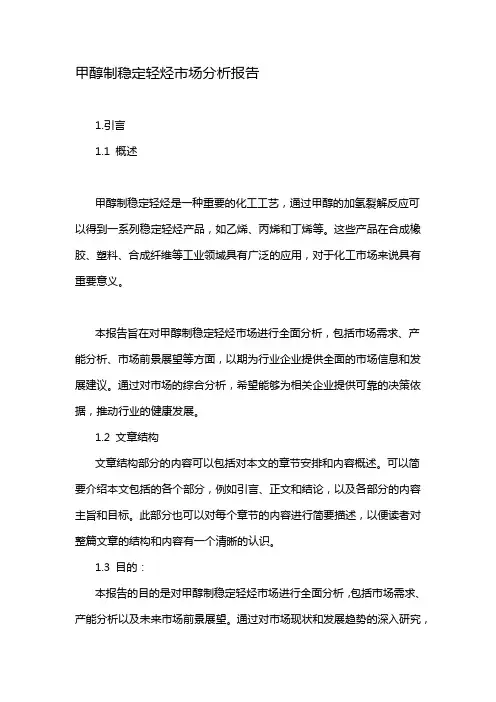 甲醇制稳定轻烃市场分析报告

1.引言

1.1 概述

甲醇制稳定轻烃是一种重要的化工工艺，通过甲醇的加氢裂解反应可以得到一系列稳定轻烃产品，如乙烯、丙烯和丁烯等。这些产品在合成橡胶、塑料、合成纤维等工业领域具有广泛的应用，对于化工市场来说具有重要意义。

本报告旨在对甲醇制稳定轻烃市场进行全面分析，包括市场需求、产能分析、市场前景展望等方面，以期为行业企业提供全面的市场信息和发展建议。通过对市场的综合分析，希望能够为相关企业提供可靠的决策依据，推动行业的健康发展。

1.2 文章结构

文章结构部分的内容可以包括对本文的章节安排和内容概述。可以简要介绍本文包括的各个部分，例如引言、正文和结论，以及各部分的内容主旨和目标。此部分也可以对每个章节的内容进行简要描述，以便读者对整篇文章的结构和内容有一个清晰的认识。

1.3 目的：

本报告的目的是对甲醇制稳定轻烃市场进行全面分析，包括市场需求、产能分析以及未来市场前景展望。通过对市场现状和发展趋势的深入研究，